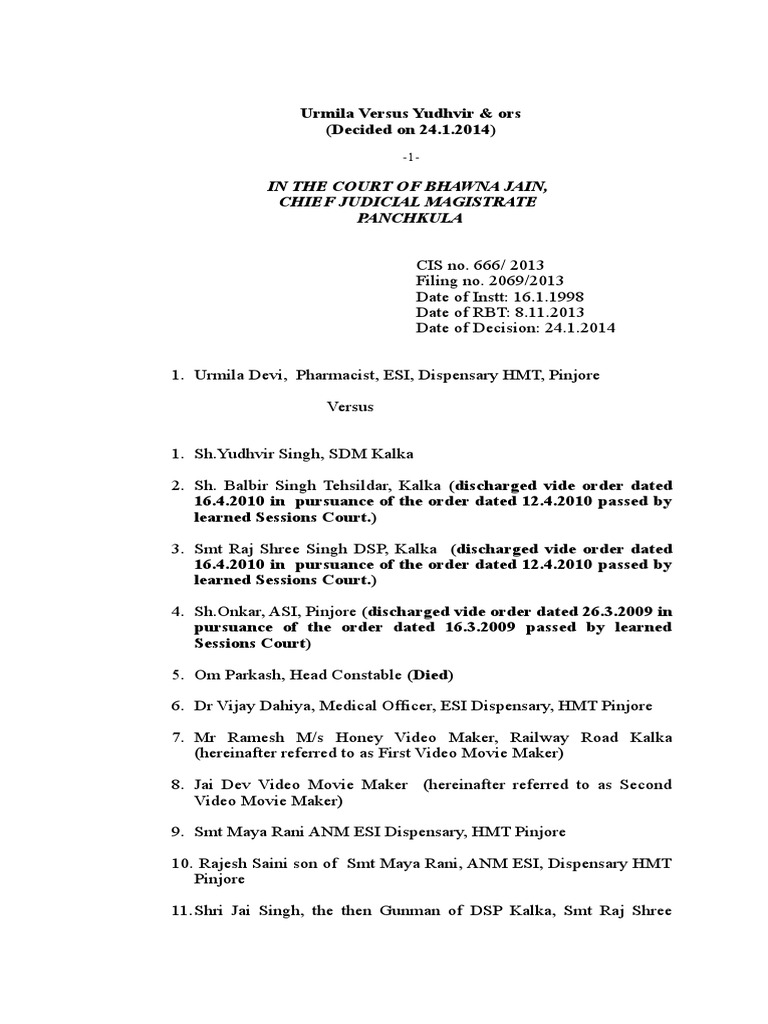 Urmila Versus Yudhvir & ors
(Decided on 24.1.2014)

-1-

IN THE COURT OF BHAWNA JAIN,
CHIEF JUDICIAL MAGISTRATE
PANCHKULA

CIS no. 666/ 2013
Filing no. 2069/2013
Date of Instt: 16.1.1998
Date of RBT: 8.11.2013
Date of Decision: 24.1.2014

1. Urmila Devi, Pharmacist, ESI, Dispensary HMT, Pinjore

Versus

1. Sh.Yudhvir Singh, SDM Kalka

2. Sh. Balbir Singh Tehsildar, Kalka (discharged vide order dated 16.4.2010 in pursuance of the order dated 12.4.2010 passed by learned Sessions Court.)

3. Smt Raj Shree Singh DSP, Kalka (discharged vide order dated 16.4.2010 in pursuance of the order dated 12.4.2010 passed by learned Sessions Court.)

4. Sh.Onkar, ASI, Pinjore (discharged vide order dated 26.3.2009 in pursuance of the order dated 16.3.2009 passed by learned Sessions Court)

5. Om Parkash, Head Constable (Died)

6. Dr Vijay Dahiya, Medical Officer, ESI Dispensary, HMT Pinjore

7. Mr Ramesh M/s Honey Video Maker, Railway Road Kalka (hereinafter referred to as First Video Movie Maker)

8. Jai Dev Video Movie Maker (hereinafter referred to as Second Video Movie Maker)

9. Smt Maya Rani ANM ESI Dispensary, HMT Pinjore

10. Rajesh Saini son of Smt Maya Rani, ANM ESI, Dispensary HMT Pinjore

11. Shri Jai Singh, the then Gunman of DSP Kalka, Smt Raj Shree